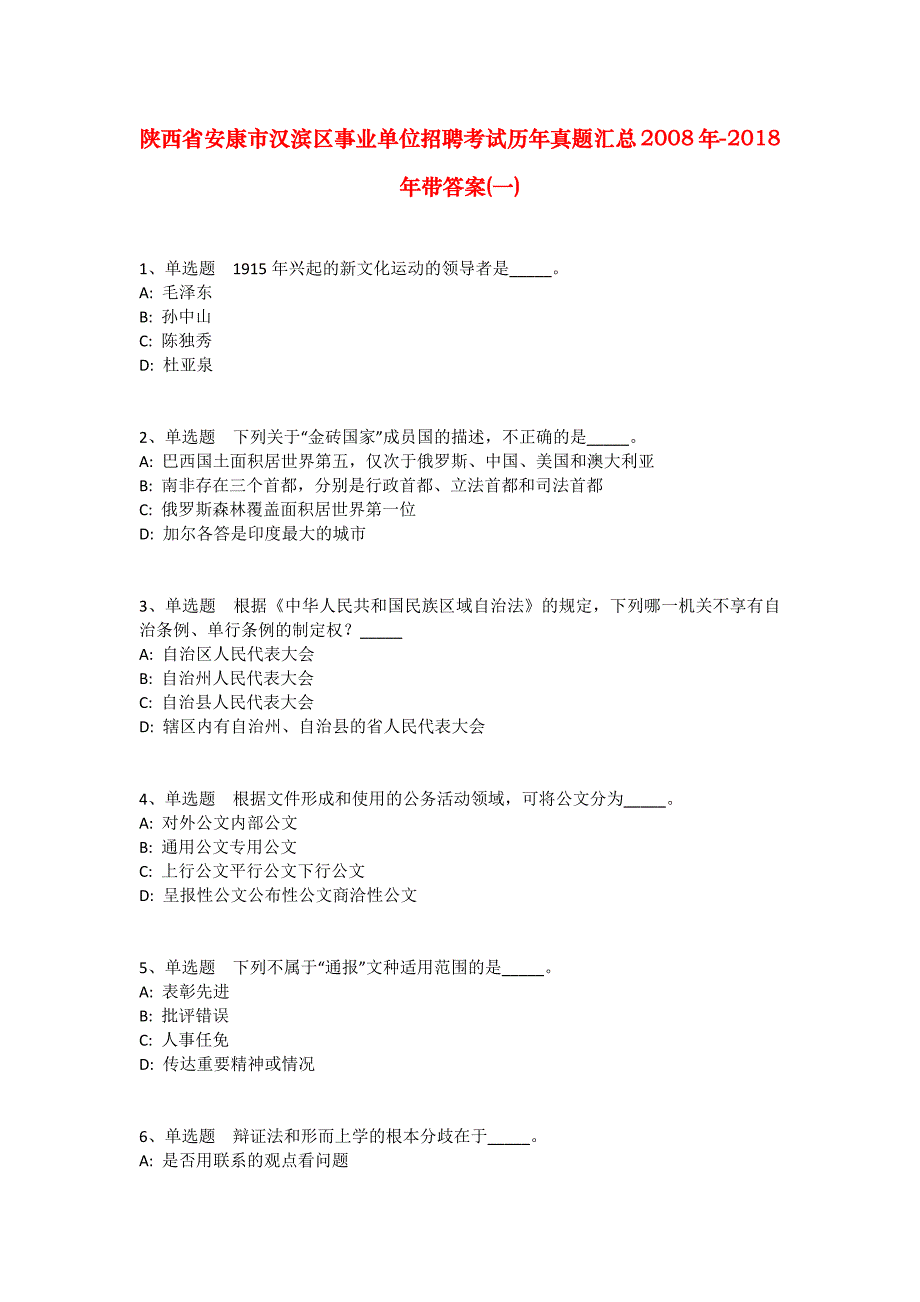 陕西省安康市汉滨区事业单位招聘考试历年真题汇总2008年-2018年带答案(一)

1、单选题 1915年兴起的新文化运动的领导者是_____。
A: 毛泽东
B: 孙中山
C: 陈独秀
D: 杜亚泉

2、单选题 下列关于“金砖国家”成员国的描述，不正确的是_____。
A: 巴西国土面积居世界第五，仅次于俄罗斯、中国、美国和澳大利亚
B: 南非存在三个首都，分别是行政首都、立法首都和司法首都
C: 俄罗斯森林覆盖面积居世界第一位
D: 加尔各答是印度最大的城市

3、单选题 根据《中华人民共和国民族区域自治法》的规定，下列哪一机关不享有自治条例、单行条例的制定权？_____
A: 自治区人民代表大会
B: 自治州人民代表大会
C: 自治县人民代表大会
D: 辖区内有自治州、自治县的省人民代表大会

4、单选题 根据文件形成和使用的公务活动领域，可将公文分为_____。
A: 对外公文内部公文
B: 通用公文专用公文
C: 上行公文平行公文下行公文
D: 呈报性公文公布性公文商洽性公文

5、单选题 下列不属于“通报”文种适用范围的是_____。
A: 表彰先进
B: 批评错误
C: 人事任免
D: 传达重要精神或情况

6、单选题 辩证法和形而上学的根本分歧在于_____。
A: 是否用联系的观点看问题